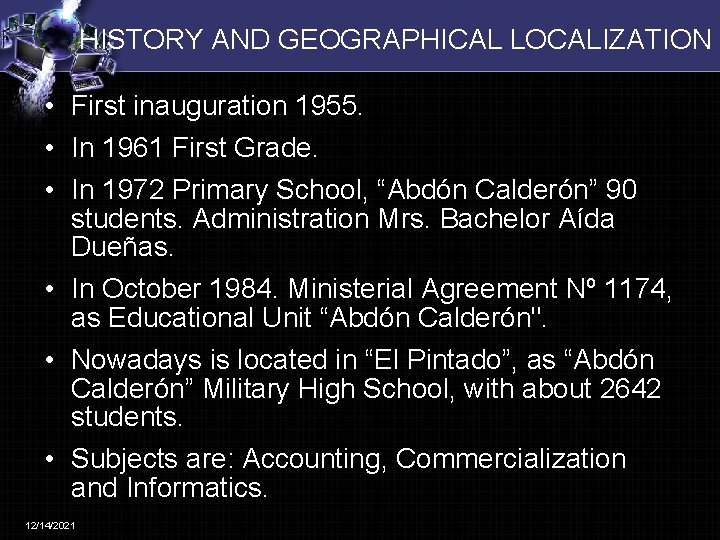 HISTORY AND GEOGRAPHICAL LOCALIZATION

• First inauguration 1955.
• In 1961 First Grade.
• In 1972 Primary School, “Abdón Calderón” 90 students. Administration Mrs. Bachelor Aída Dueñas.
• In October 1984. Ministerial Agreement Nº 1174, as Educational Unit “Abdón Calderón".
• Nowadays is located in “El Pintado”, as “Abdón Calderón” Military High School, with about 2642 students.
• Subjects are: Accounting, Commercialization and Informatics.

12/14/2021